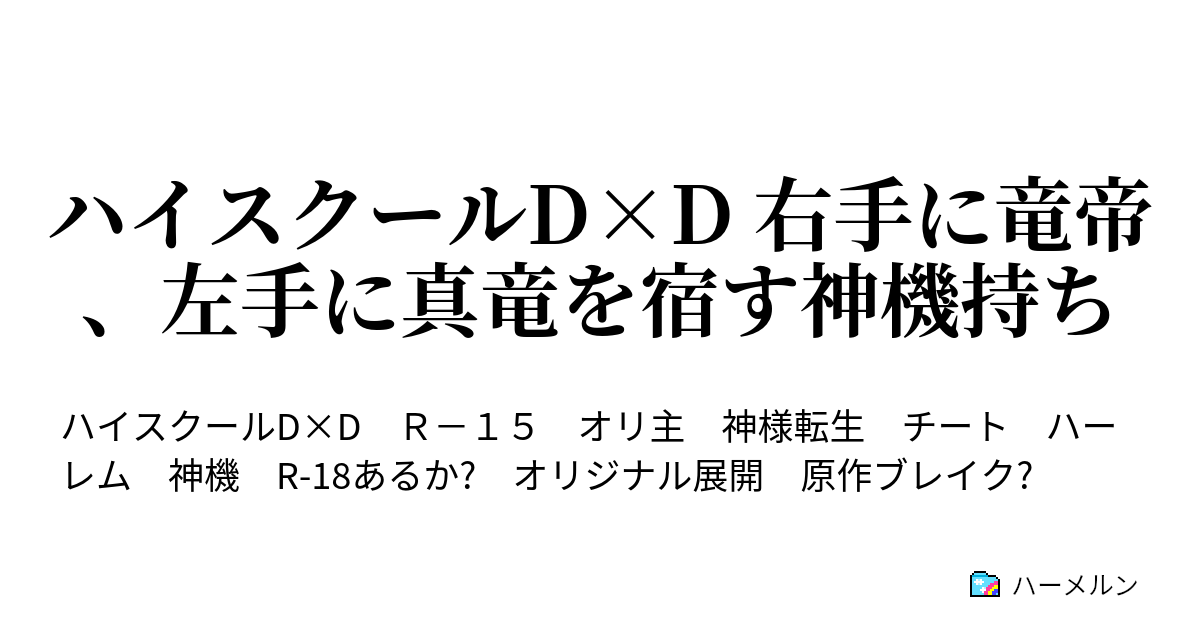 ハイスクールD×D 右手に竜帝、左手に真竜を宿す神機持ち

ハイスクールD×D　R－１５　オリ主　神様転生　チート　ハーレム　神機　R-18あるか?　オリジナル展開　原作ブレイク?

ハーメルン